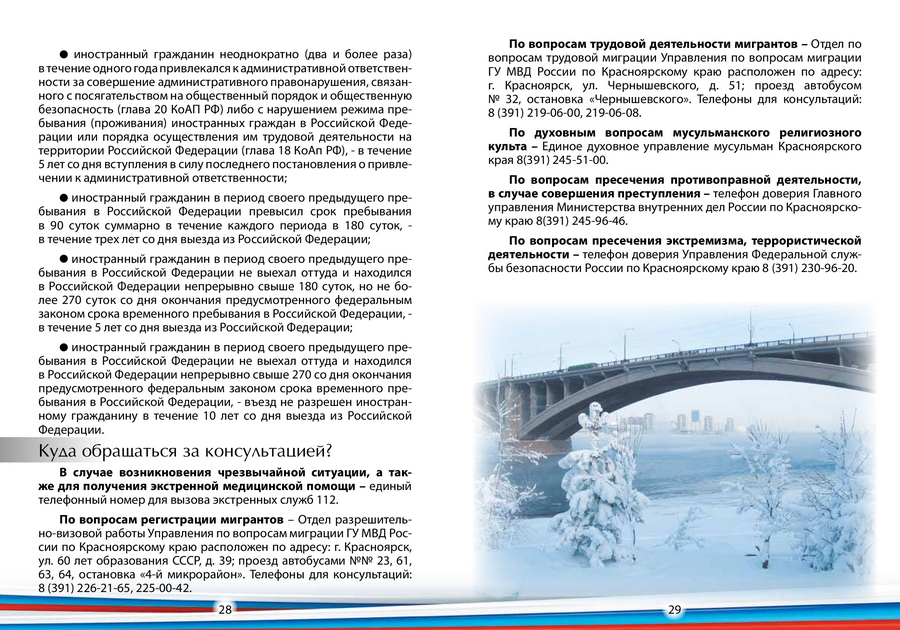 ● иностранный гражданин неоднократно (два и более раза) в течение одного года привлекался к административной ответственности за совершение административного правонарушения, связанного с посягательством на общественный порядок и общественную безопасность (глава 20 КоАП РФ) либо с нарушением режима пребывания (проживания) иностранных граждан в Российской Федерации или порядка осуществления им трудовой деятельности на территории Российской Федерации (глава 18 КоАП РФ), - в течение 5 лет со дня вступления в силу последнего постановления о привлечении к административной ответственности;

● иностранный гражданин в период своего предыдущего пребывания в Российской Федерации превысил срок пребывания в 90 суток суммарно в течение каждого периода в 180 суток, - в течение трех лет со дня выезда из Российской Федерации;

● иностранный гражданин в период своего предыдущего пребывания в Российской Федерации не выехал оттуда и находился в Российской Федерации непрерывно свыше 180 суток, но не более 270 суток со дня окончания предусмотренного федеральным законом срока временного пребывания в Российской Федерации, - в течение 5 лет со дня выезда из Российской Федерации;

● иностранный гражданин в период своего предыдущего пребывания в Российской Федерации не выехал оттуда и находился в Российской Федерации непрерывно свыше 270 со дня окончания предусмотренного федеральным законом срока временного пребывания в Российской Федерации, - въезд не разрешен иностранному гражданину в течение 10 лет со дня выезда из Российской Федерации.

Куда обращаться за консультацией?

В случае возникновения чрезвычайной ситуации, а также для получения экстренной медицинской помощи – единый телефонный номер для вызова экстренных служб 112.

По вопросам регистрации мигрантов – Отдел разрешительно-визовой работы Управления по вопросам миграции ГУ МВД России по Красноярскому краю расположен по адресу: г. Красноярск, ул. 60 лет образования СССР, д. 39; проезд автобусами №№ 23, 61, 63, 64, остановка «4-й микрорайон». Телефоны для консультаций: 8 (391) 226-21-65, 225-00-42.

28

По вопросам трудовой деятельности мигрантов – Отдел по вопросам трудовой миграции Управления по вопросам миграции ГУ МВД России по Красноярскому краю расположен по адресу: г. Красноярск, ул. Чернышевского, д. 51; проезд автобусом № 32, остановка «Чернышевского». Телефоны для консультаций: 8 (391) 219-06-00, 219-06-08.

По духовным вопросам мусульманского религиозного культа – Единое духовное управление мусульман Красноярского края 8(391) 245-51-00.

По вопросам пресечения противоправной деятельности, в случае совершения преступления – телефон доверия Главного управления Министерства внутренних дел России по Красноярскому краю 8(391) 245-96-46.

По вопросам пресечения экстремизма, террористической деятельности – телефон доверия Управления Федеральной службы безопасности России по Красноярскому краю 8 (391) 230-96-20.

29